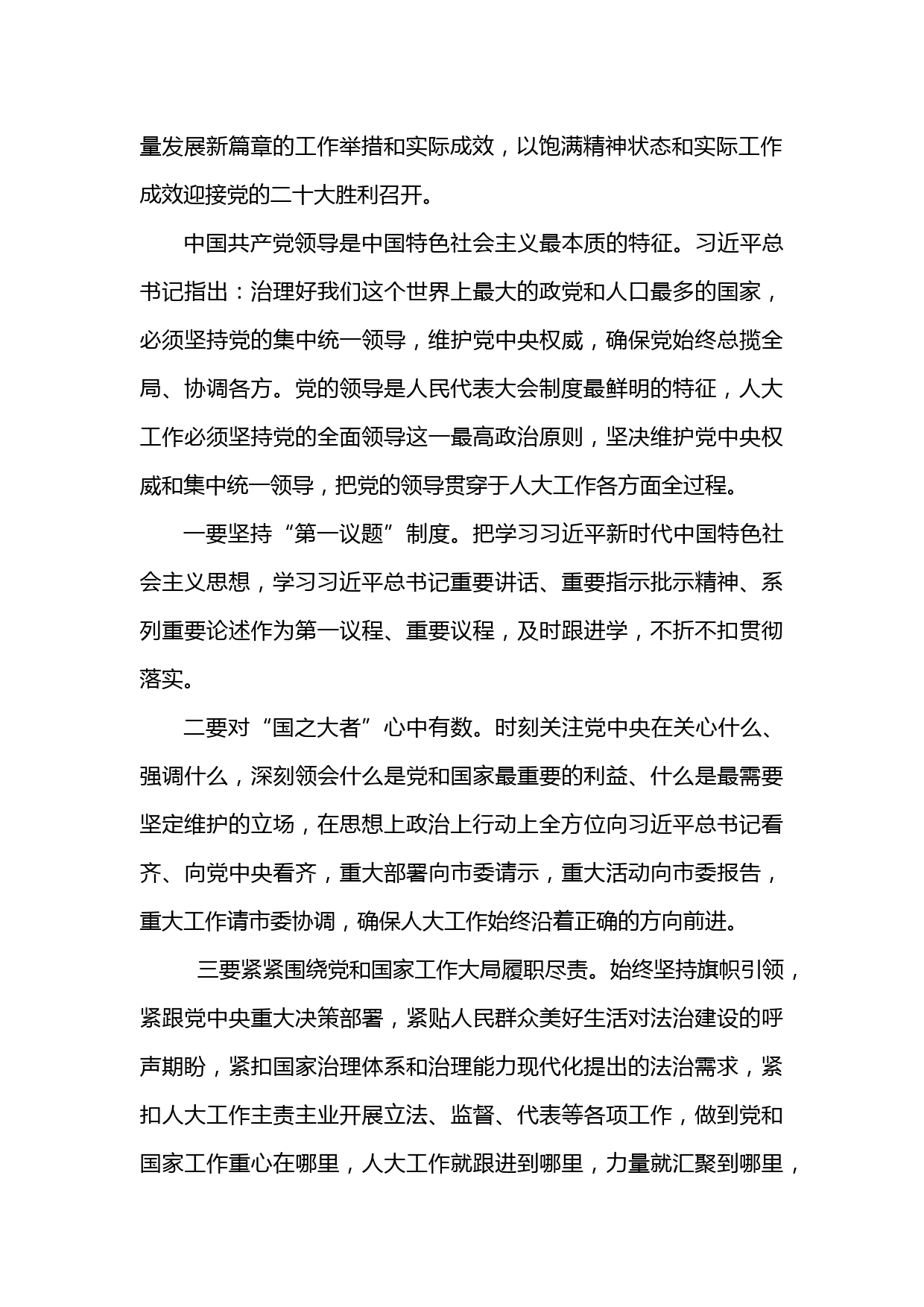 量发展新篇章的工作举措和实际成效，以饱满精神状态和实际工作成效迎接党的二十大胜利召开。

中国共产党领导是中国特色社会主义最本质的特征。习近平总书记指出：治理好我们这个世界上最大的政党和人口最多的国家，必须坚持党的集中统一领导，维护党中央权威，确保党始终总揽全局、协调各方。党的领导是人民代表大会制度最鲜明的特征，人大工作必须坚持党的全面领导这一最高政治原则，坚决维护党中央权威和集中统一领导，把党的领导贯穿于人大工作各方面全过程。

一要坚持“第一议题”制度。把学习习近平新时代中国特色社会主义思想，学习习近平总书记重要讲话、重要指示批示精神、系列重要论述作为第一议程、重要议程，及时跟进学，不折不扣贯彻落实。

二要对“国之大者”心中有数。时刻关注党中央在关心什么、强调什么，深刻领会什么是党和国家最重要的利益、什么是最需要坚定维护的立场，在思想上政治上行动上全方位向习近平总书记看齐、向党中央看齐，重大部署向市委请示，重大活动向市委报告，重大工作请市委协调，确保人大工作始终沿着正确的方向前进。

三要紧紧围绕党和国家工作大局履职尽责。始终坚持旗帜引领，紧跟党中央重大决策部署，紧贴人民群众美好生活对法治建设的呼声期盼，紧扣国家治理体系和治理能力现代化提出的法治需求，紧扣人大工作主责主业开展立法、监督、代表等各项工作，做到党和国家工作重心在哪里，人大工作就跟进到哪里，力量就汇聚到哪里，